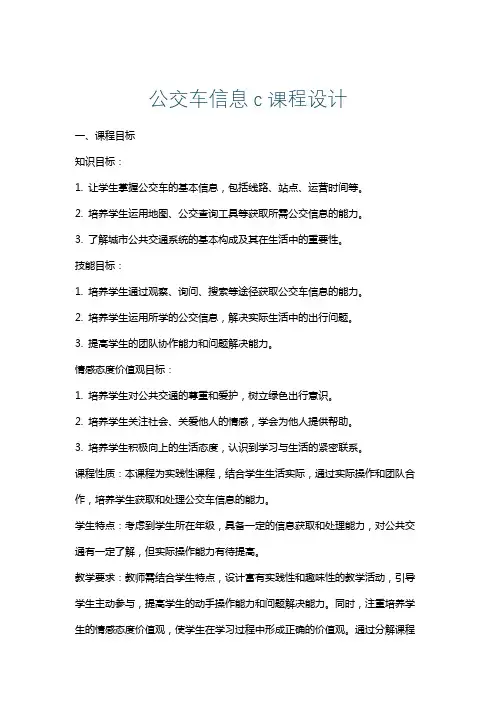 公交车信息 c 课程设计

一、课程目标

知识目标：

1. 让学生掌握公交车的基本信息，包括线路、站点、运营时间等。

2. 培养学生运用地图、公交查询工具等获取所需公交信息的能力。

3. 了解城市公共交通系统的基本构成及其在生活中的重要性。

技能目标：

1. 培养学生通过观察、询问、搜索等途径获取公交车信息的能力。

2. 培养学生运用所学的公交信息，解决实际生活中的出行问题。

3. 提高学生的团队协作能力和问题解决能力。

情感态度价值观目标：

1. 培养学生对公共交通的尊重和爱护，树立绿色出行意识。

2. 培养学生关注社会、关爱他人的情感，学会为他人提供帮助。

3. 培养学生积极向上的生活态度，认识到学习与生活的紧密联系。

课程性质：本课程为实践性课程，结合学生生活实际，通过实际操作和团队合作，培养学生获取和处理公交车信息的能力。

学生特点：考虑到学生所在年级，具备一定的信息获取和处理能力，对公共交通有一定了解，但实际操作能力有待提高。

教学要求：教师需结合学生特点，设计富有实践性和趣味性的教学活动，引导学生主动参与，提高学生的动手操作能力和问题解决能力。同时，注重培养学生的情感态度价值观，使学生在学习过程中形成正确的价值观。通过分解课程